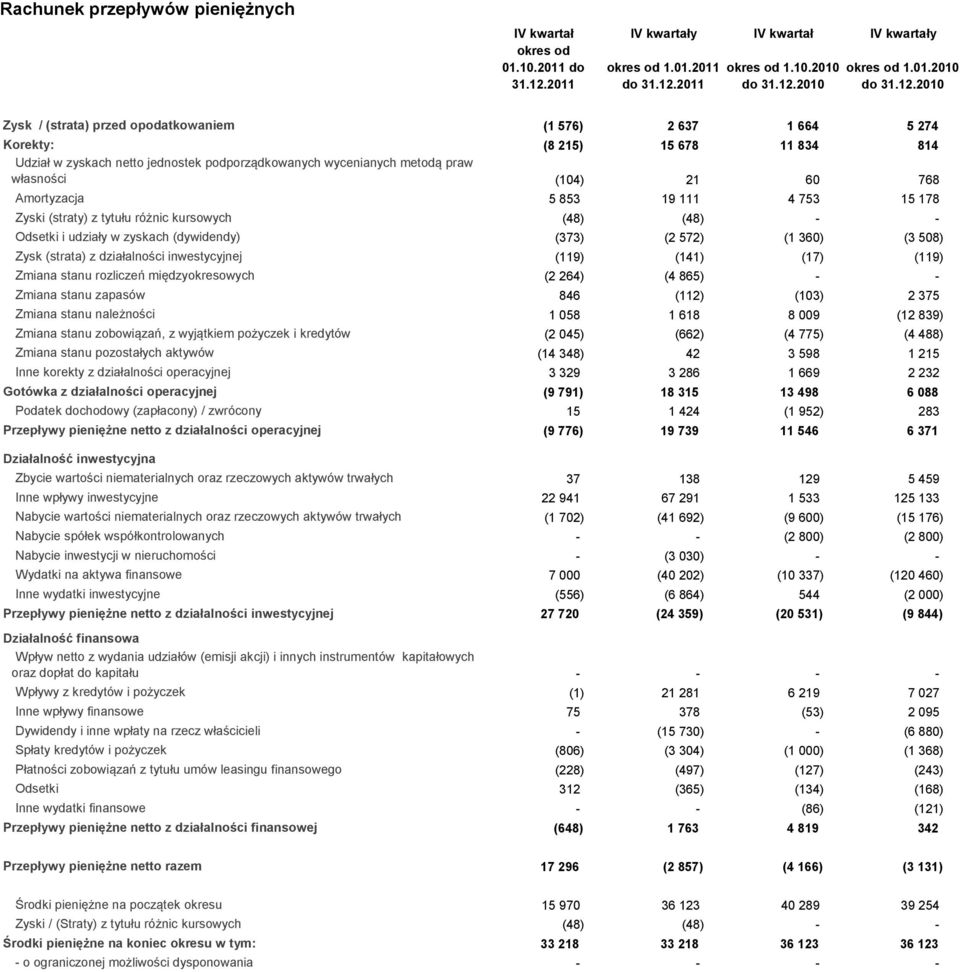 Rachunek przepływów pieniężnych

| | IV kwartał okres od 01.10.2011 do 31.12.2011 | IV kwartały okres od 1.01.2011 do 31.12.2011 | IV kwartał okres od 1.10.2010 do 31.12.2010 | IV kwartały okres od 1.01.2010 do 31.12.2010 |
|---|---|---|---|---|
| Zysk / (strata) przed opodatkowaniem | (1 576) | 2 637 | 1 664 | 5 274 |
| Korekty: | (8 215) | 15 678 | 11 834 | 814 |
| Udział w zyskach netto jednostek podporządkowanych wycenianych metodą praw własności | (104) | 21 | 60 | 768 |
| Amortyzacja | 5 853 | 19 111 | 4 753 | 15 178 |
| Zyski (straty) z tytułu różnic kursowych | (48) | (48) | - | - |
| Odsetki i udziały w zyskach (dywidendy) | (373) | (2 572) | (1 360) | (3 508) |
| Zysk (strata) z działalności inwestycyjnej | (119) | (141) | (17) | (119) |
| Zmiana stanu rozliczeń międzyokresowych | (2 264) | (4 865) | - | - |
| Zmiana stanu zapasów | 846 | (112) | (103) | 2 375 |
| Zmiana stanu należności | 1 058 | 1 618 | 8 009 | (12 839) |
| Zmiana stanu zobowiązań, z wyjątkiem pożyczek i kredytów | (2 045) | (662) | (4 775) | (4 488) |
| Zmiana stanu pozostałych aktywów | (14 348) | 42 | 3 598 | 1 215 |
| Inne korekty z działalności operacyjnej | 3 329 | 3 286 | 1 669 | 2 232 |
| Gotówka z działalności operacyjnej | (9 791) | 18 315 | 13 498 | 6 088 |
| Podatek dochodowy (zapłacony) / zwrócony | 15 | 1 424 | (1 952) | 283 |
| Przepływy pieniężne netto z działalności operacyjnej | (9 776) | 19 739 | 11 546 | 6 371 |
| Działalność inwestycyjna | | | | |
| Zbycie wartości niematerialnych oraz rzeczowych aktywów trwałych | 37 | 138 | 129 | 5 459 |
| Inne wpływy inwestycyjne | 22 941 | 67 291 | 1 533 | 125 133 |
| Nabycie wartości niematerialnych oraz rzeczowych aktywów trwałych | (1 702) | (41 692) | (9 600) | (15 176) |
| Nabycie spółek współkontrolowanych | - | - | (2 800) | (2 800) |
| Nabycie inwestycji w nieruchomości | - | (3 030) | - | - |
| Wydatki na aktywa finansowe | 7 000 | (40 202) | (10 337) | (120 460) |
| Inne wydatki inwestycyjne | (556) | (6 864) | 544 | (2 000) |
| Przepływy pieniężne netto z działalności inwestycyjnej | 27 720 | (24 359) | (20 531) | (9 844) |
| Działalność finansowa | | | | |
| Wpływ netto z wydania udziałów (emisji akcji) i innych instrumentów kapitałowych oraz dopłat do kapitału | - | - | - | - |
| Wpływy z kredytów i pożyczek | (1) | 21 281 | 6 219 | 7 027 |
| Inne wpływy finansowe | 75 | 378 | (53) | 2 095 |
| Dywidendy i inne wpłaty na rzecz właścicieli | - | (15 730) | - | (6 880) |
| Spłaty kredytów i pożyczek | (806) | (3 304) | (1 000) | (1 368) |
| Płatności zobowiązań z tytułu umów leasingu finansowego | (228) | (497) | (127) | (243) |
| Odsetki | 312 | (365) | (134) | (168) |
| Inne wydatki finansowe | - | - | (86) | (121) |
| Przepływy pieniężne netto z działalności finansowej | (648) | 1 763 | 4 819 | 342 |
| Przepływy pieniężne netto razem | 17 296 | (2 857) | (4 166) | (3 131) |
| Środki pieniężne na początek okresu | 15 970 | 36 123 | 40 289 | 39 254 |
| Zyski / (Straty) z tytułu różnic kursowych | (48) | (48) | - | - |
| Środki pieniężne na koniec okresu w tym: | 33 218 | 33 218 | 36 123 | 36 123 |
| - o ograniczonej możliwości dysponowania | - | - | - | - |